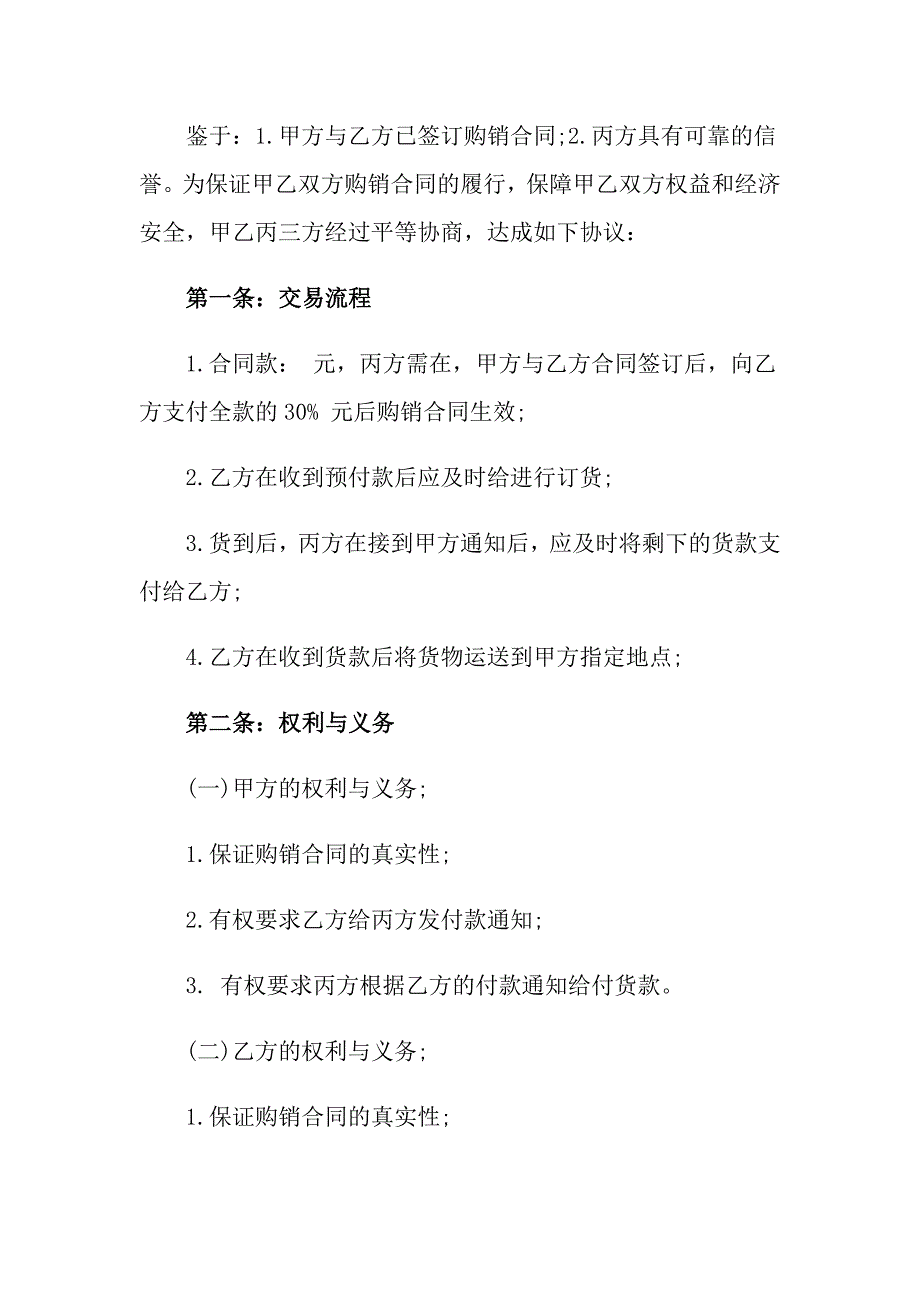 鉴于：1.甲方与乙方已签订购销合同;2.丙方具有可靠的信誉。为保证甲乙双方购销合同的履行，保障甲乙双方权益和经济安全，甲乙丙三方经过平等协商，达成如下协议：

第一条：交易流程

1.合同款： 元，丙方需在，甲方与乙方合同签订后，向乙方支付全款的 30% 元后购销合同生效;

2.乙方在收到预付款后应及时给进行订货;

3.货到后，丙方在接到甲方通知后，应及时将剩下的货款支付给乙方;

4.乙方在收到货款后将货物运送到甲方指定地点;

第二条：权利与义务

(一)甲方的权利与义务;

1.保证购销合同的真实性;

2.有权要求乙方给丙方发付款通知;

3. 有权要求丙方根据乙方的付款通知给付货款。

(二)乙方的权利与义务;

1.保证购销合同的真实性;